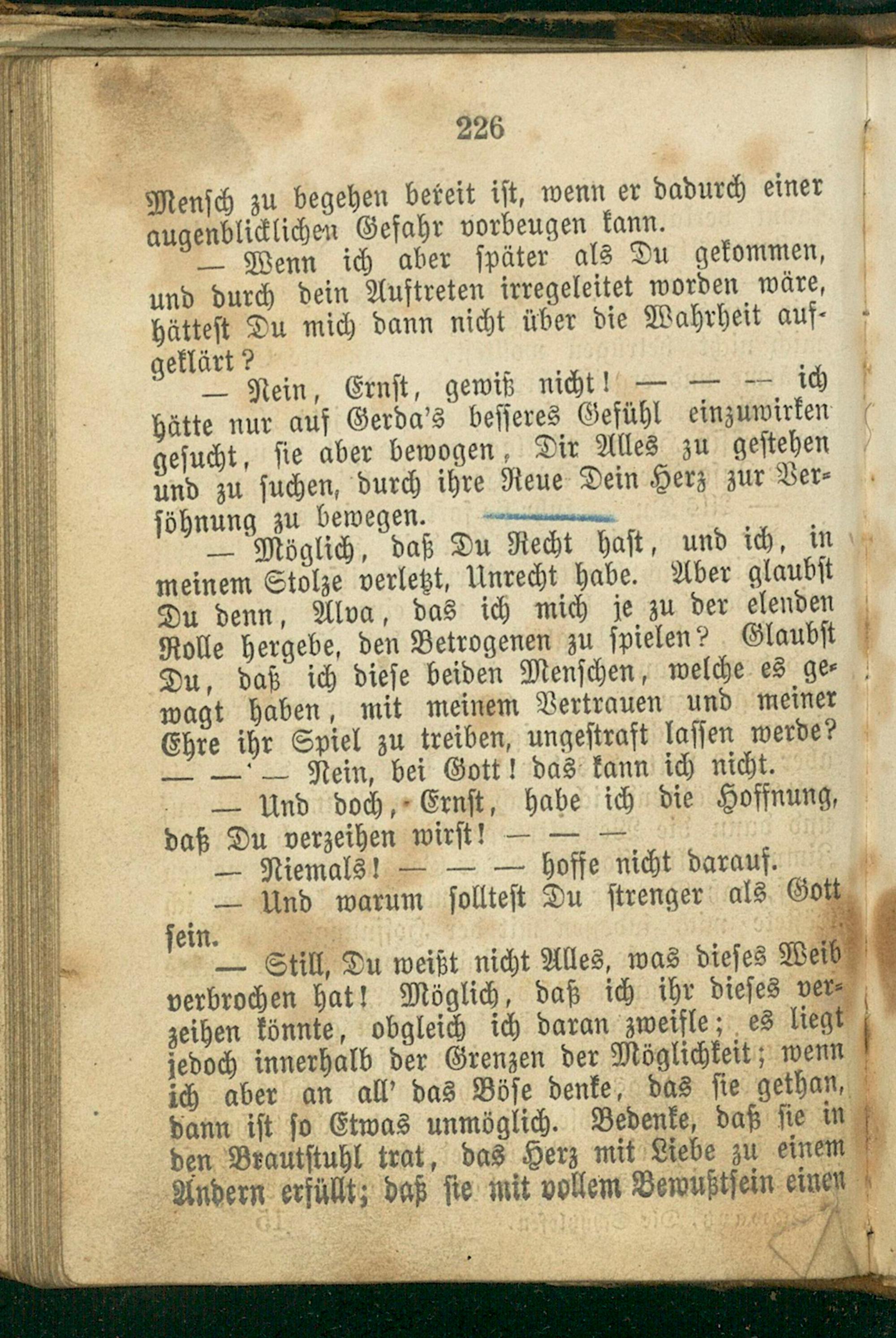 226

Mensch zu begehen bereit ist, wenn er dadurch einer augenblicklichen Gefahr vorbeugen kann.

— Wenn ich aber später als Du gekommen, und durch dein Auftreten irregeleitet worden wäre, hättest Du mich dann nicht über die Wahrheit aufgeklärt?

— Nein, Ernst, gewiß nicht! — — — ich hätte nur auf Gerda's besseres Gefühl einzuwirken gesucht, sie aber bewogen, Dir Alles zu gestehen und zu suchen, durch ihre Reue Dein Herz zur Versöhnung zu bewegen.

— Möglich, daß Du Recht hast, und ich, in meinem Stolze verletzt, Unrecht habe. Aber glaubst Du denn, Alva, das ich mich je zu der elenden Rolle hergebe, den Betrogenen zu spielen? Glaubst Du, daß ich diese beiden Menschen, welche es gewagt haben, mit meinem Vertrauen und meiner Ehre ihr Spiel zu treiben, ungestraft lassen werde? — — — Nein, bei Gott! das kann ich nicht.

— Und doch, Ernst, habe ich die Hoffnung, daß Du verzeihen wirst! — — —

— Niemals! — — — hoffe nicht darauf.

— Und warum solltest Du strenger als Gott sein.

— Still, Du weißt nicht Alles, was dieses Weib verbrochen hat! Möglich, daß ich ihr dieses verzeihen könnte, obgleich ich daran zweifle; es liegt jedoch innerhalb der Grenzen der Möglichkeit; wenn ich aber an all' das Böse denke, das sie gethan, dann ist so Etwas unmöglich. Bedenke, daß sie in den Brautstuhl trat, das Herz mit Liebe zu einem Andern erfüllt; daß sie mit vollem Bewußtsein einen